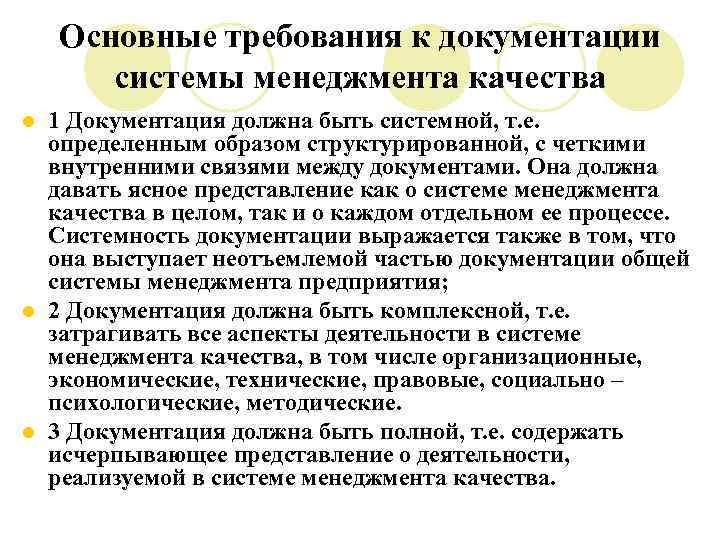 Основные требования к документации системы менеджмента качества

1 Документация должна быть системной, т.е. определенным образом структурированной, с четкими внутренними связями между документами. Она должна давать ясное представление как о системе менеджмента качества в целом, так и о каждом отдельном ее процессе. Системность документации выражается также в том, что она выступает неотъемлемой частью документации общей системы менеджмента предприятия;

2 Документация должна быть комплексной, т.е. затрагивать все аспекты деятельности в системе менеджмента качества, в том числе организационные, экономические, технические, правовые, социально – психологические, методические.

3 Документация должна быть полной, т.е. содержать исчерпывающее представление о деятельности, реализуемой в системе менеджмента качества.